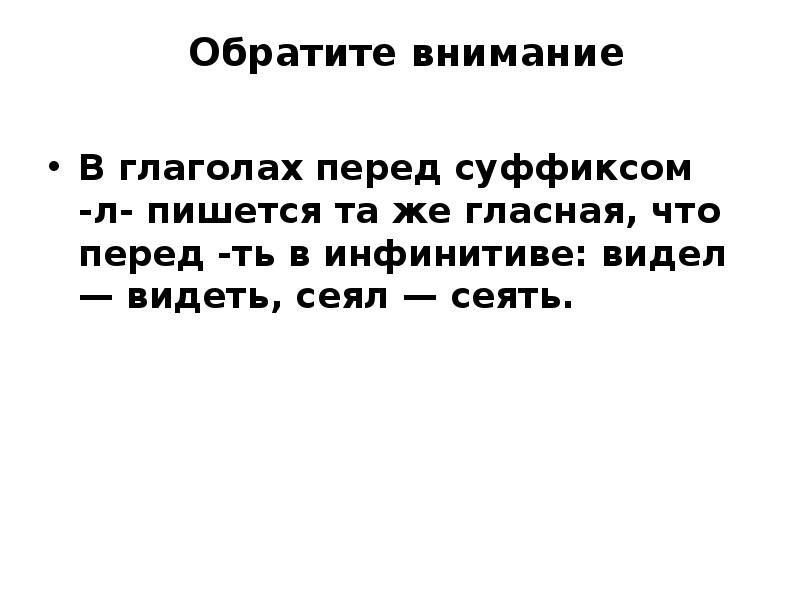 Обратите внимание

• В глаголах перед суффиксом -л- пишется та же гласная, что перед -ть в инфинитиве: видел — видеть, сеял — сеять.